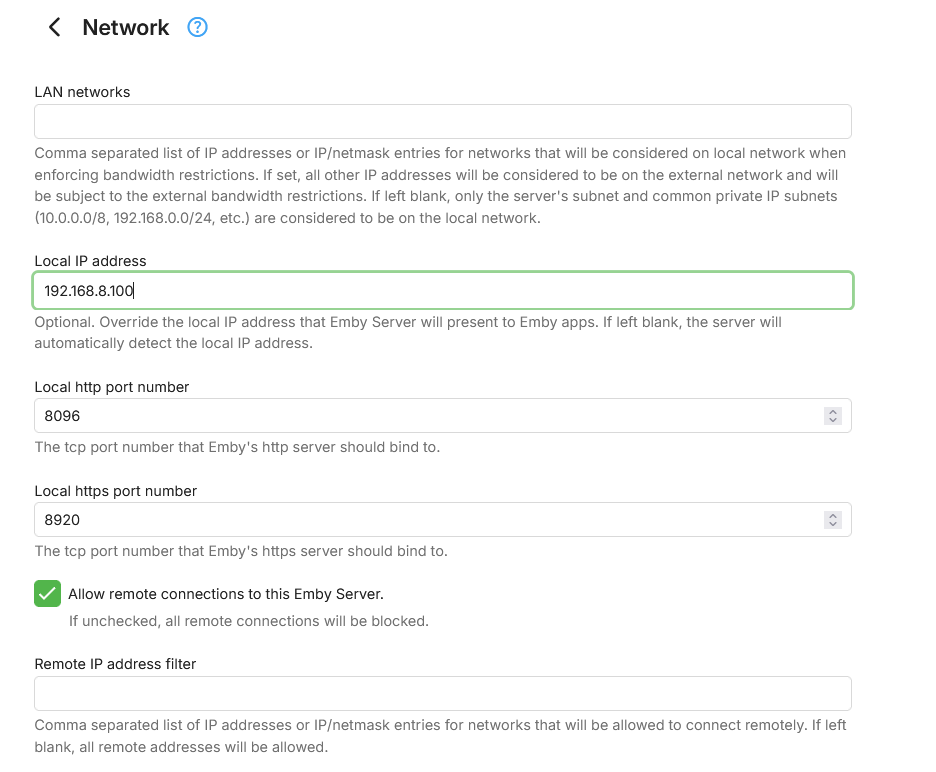 Network ?

LAN networks

Comma separated list of IP addresses or IP/netmask entries for networks that will be considered on local network when enforcing bandwidth restrictions. If set, all other IP addresses will be considered to be on the external network and will be subject to the external bandwidth restrictions. If left blank, only the server's subnet and common private IP subnets (10.0.0.0/8, 192.168.0.0/24, etc.) are considered to be on the local network.

Local IP address

192.168.8.100

Optional. Override the local IP address that Emby Server will present to Emby apps. If left blank, the server will automatically detect the local IP address.

Local http port number

8096

The tcp port number that Emby's http server should bind to.

Local https port number

8920

The tcp port number that Emby's https server should bind to.

Allow remote connections to this Emby Server.

If unchecked, all remote connections will be blocked.

Remote IP address filter

Comma separated list of IP addresses or IP/netmask entries for networks that will be allowed to connect remotely. If left blank, all remote addresses will be allowed.